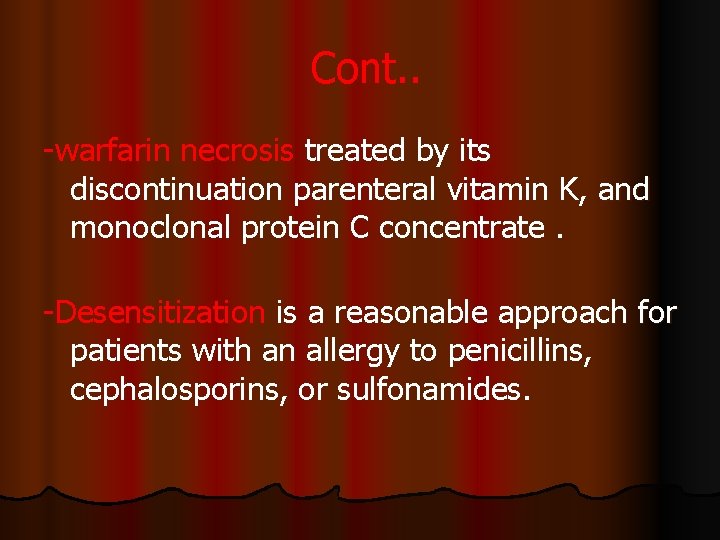 Cont..

-warfarin necrosis treated by its discontinuation parenteral vitamin K, and monoclonal protein C concentrate .

-Desensitization is a reasonable approach for patients with an allergy to penicillins, cephalosporins, or sulfonamides.